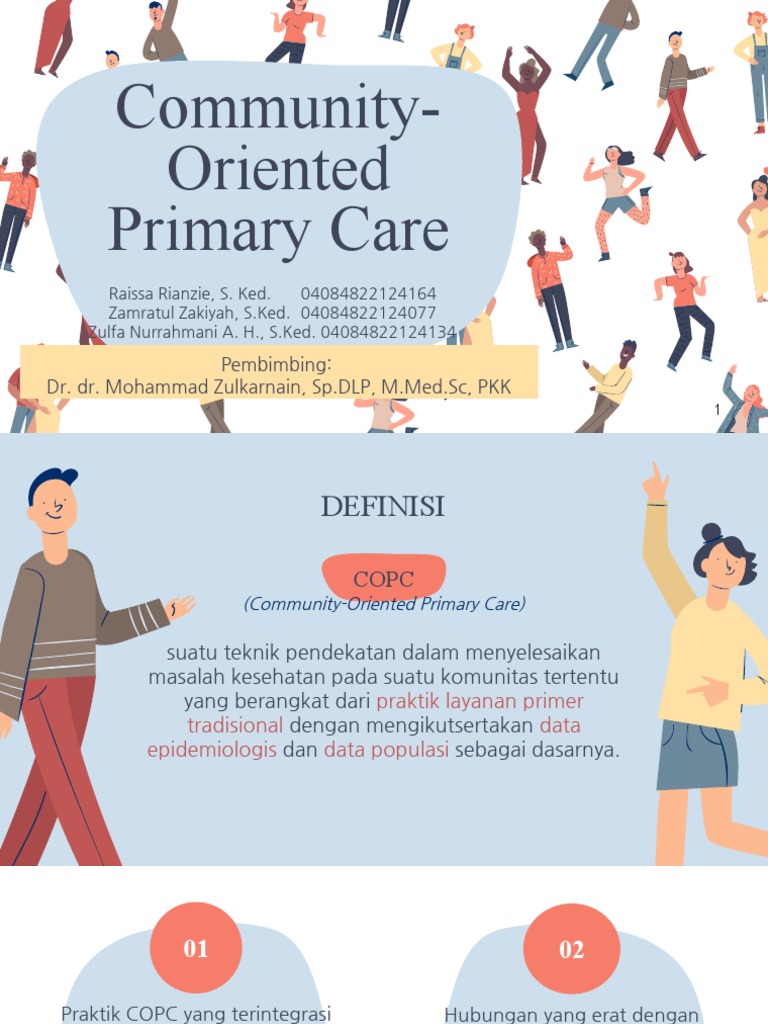 Community-Oriented Primary Care

Raissa Rianzie, S. Ked. 04084822124164
Zamratul Zakiyah, S.Ked. 04084822124077
Zulfa Nurrahmani A. H., S.Ked. 04084822124134

Pembimbing:
Dr. dr. Mohammad Zulkarnain, Sp.DLP, M.Med.Sc, PKK

1

DEFINISI

COPC
(Community-Oriented Primary Care)

suatu teknik pendekatan dalam menyelesaikan masalah kesehatan pada suatu komunitas tertentu yang berangkat dari praktik layanan primer tradisional dengan mengikutsertakan data epidemiologis dan data populasi sebagai dasarnya.

01
Praktik COPC yang terintegrasi

02
Hubungan yang erat dengan